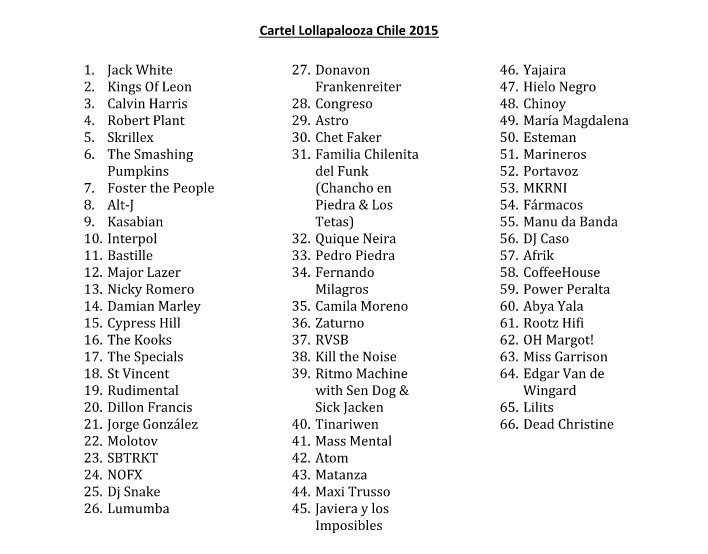 Cartel Lollapalooza Chile 2015

1. Jack White
2. Kings Of Leon
3. Calvin Harris
4. Robert Plant
5. Skrillex
6. The Smashing Pumpkins
7. Foster the People
8. Alt-J
9. Kasabian
10. Interpol
11. Bastille
12. Major Lazer
13. Nicky Romero
14. Damian Marley
15. Cypress Hill
16. The Kooks
17. The Specials
18. St Vincent
19. Rudimental
20. Dillon Francis
21. Jorge González
22. Molotov
23. SBTRKT
24. NOFX
25. Dj Snake
26. Lumumba

27. Donavon Frankenreiter
28. Congreso
29. Astro
30. Chet Faker
31. Familia Chilenita del Funk (Chancho en Piedra & Los Tetas)
32. Quique Neira
33. Pedro Piedra
34. Fernando Milagros
35. Camila Moreno
36. Zaturno
37. RVSB
38. Kill the Noise
39. Ritmo Machine with Sen Dog & Sick Jacken
40. Tinariwen
41. Mass Mental
42. Atom
43. Matanza
44. Maxi Trusso
45. Javiera y los Imposibles

46. Yajaira
47. Hielo Negro
48. Chinoy
49. María Magdalena
50. Esteman
51. Marineros
52. Portavoz
53. MKRNI
54. Fármacos
55. Manu da Banda
56. DJ Caso
57. Afrik
58. CoffeeHouse
59. Power Peralta
60. Abya Yala
61. Rootz Hifi
62. OH Margot!
63. Miss Garrison
64. Edgar Van de Wingard
65. Lilits
66. Dead Christine